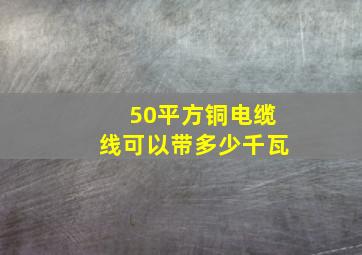 50平方铜电缆线可以带多少千瓦